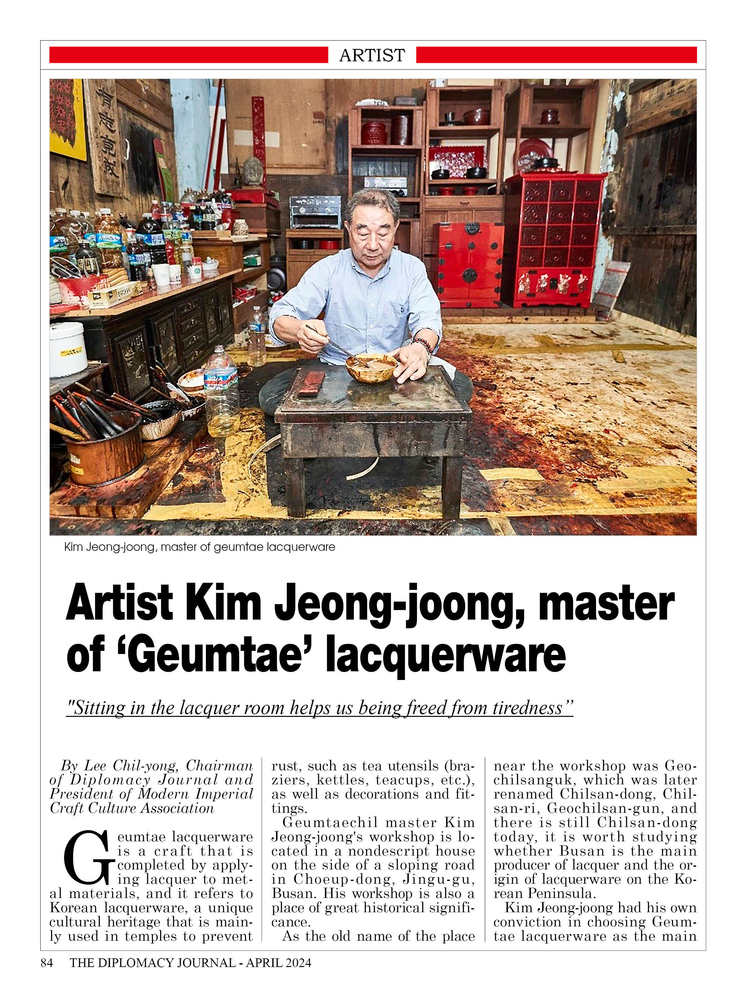 ARTIST

Kim Jeong-joong, master of geumtae lacquerware

Artist Kim Jeong-joong, master of 'Geumtae' lacquerware

"Sitting in the lacquer room helps us being freed from tiredness"

By Lee Chil-yong, Chairman of Diplomacy Journal and President of Modern Imperial Craft Culture Association

Geumtae lacquerware is a craft that is completed by applying lacquer to metal materials, and it refers to Korean lacquerware, a unique cultural heritage that is mainly used in temples to prevent rust, such as tea utensils (braziers, kettles, teacups, etc.), as well as decorations and fittings.

Geumtaechil master Kim Jeong-joong's workshop is located in a nondescript house on the side of a sloping road in Choeup-dong, Jingu-gu, Busan. His workshop is also a place of great historical significance.

As the old name of the place near the workshop was Geochilsanguk, which was later renamed Chilsan-dong, Chilsan-ri, Geochilsan-gun, and there is still Chilsan-dong today, it is worth studying whether Busan is the main producer of lacquer and the origin of lacquerware on the Korean Peninsula.

Kim Jeong-joong had his own conviction in choosing Geumtae lacquerware as the main

84 THE DIPLOMACY JOURNAL - APRIL 2024